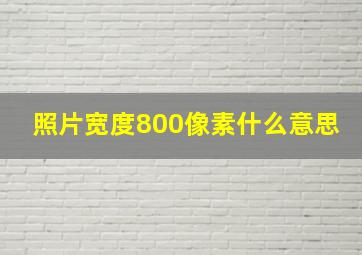 照片宽度800像素什么意思